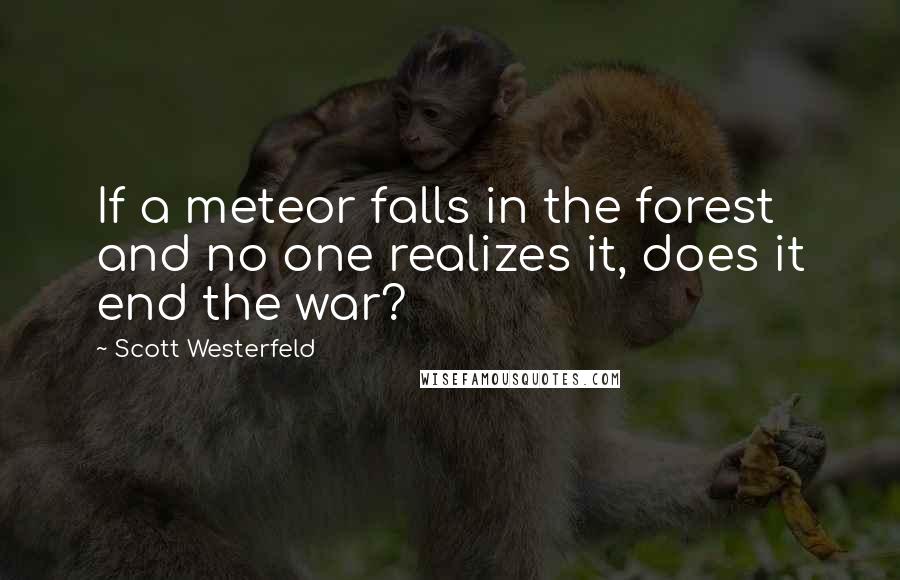 If a meteor falls in the forest and no one realizes it, does it end the war?

~ Scott Westerfeld

WISEFAMOUSQUOTES.COM